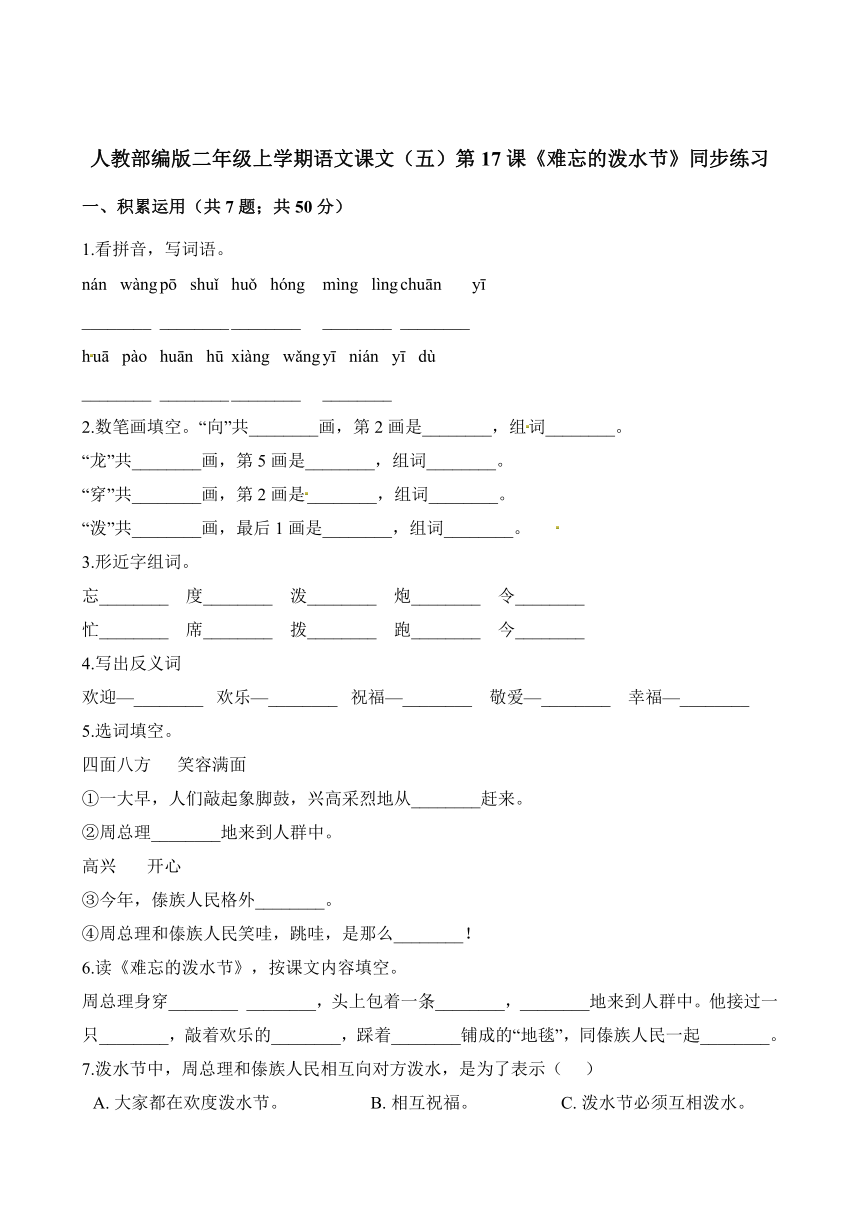 人教部编版二年级上学期语文课文（五）第 17 课《难忘的泼水节》同步练习

一、积累运用（共 7 题；共 50 分）

1.看拼音，写词语。

nán wàng pō shuǐ huǒ hóng mìng lìng chuān yī

________ ________ ________ ________ ________

huā pào huān hū xiàng wǎng yī nián yī dù

________ ________ ________ ________

2.数笔画填空。“向”共________画，第 2 画是________，组词________。

“龙”共________画，第 5 画是________，组词________。

“穿”共________画，第 2 画是________，组词________。

“泼”共________画，最后 1 画是________，组词________。

3.形近字组词。

忘________ 度________ 泼________ 炮________ 令________

忙________ 席________ 拨________ 跑________ 今________

4.写出反义词

欢迎—________ 欢乐—________ 祝福—________ 敬爱—________ 幸福—________

5.选词填空。

四面八方 笑容满面

①一大早，人们敲起象脚鼓，兴高采烈地从________赶来。

②周总理________地来到人群中。

高兴 开心

③今年，傣族人民格外________。

④周总理和傣族人民笑哇，跳哇，是那么________！

6.读《难忘的泼水节》，按课文内容填空。

周总理身穿________ ________，头上包着一条________，________地来到人群中。他接过一只________，敲着欢乐的________，踩着________铺成的“地毯”，同傣族人民一起________。

7.泼水节中，周总理和傣族人民相互向对方泼水，是为了表示（ ）

A. 大家都在欢度泼水节。 B. 相互祝福。 C. 泼水节必须互相泼水。